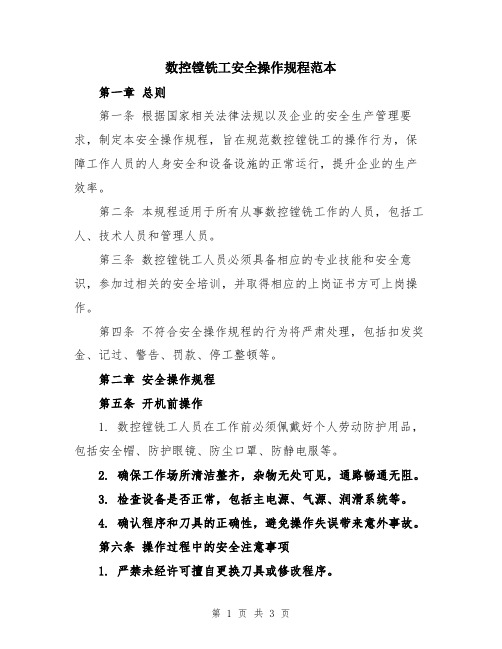 数控镗铣工安全操作规程范本

第一章 总则

第一条 根据国家相关法律法规以及企业的安全生产管理要求，制定本安全操作规程，旨在规范数控镗铣工的操作行为，保障工作人员的人身安全和设备设施的正常运行，提升企业的生产效率。

第二条 本规程适用于所有从事数控镗铣工作的人员，包括工人、技术人员和管理人员。

第三条 数控镗铣工人员必须具备相应的专业技能和安全意识，参加过相关的安全培训，并取得相应的上岗证书方可上岗操作。

第四条 不符合安全操作规程的行为将严肃处理，包括扣发奖金、记过、警告、罚款、停工整顿等。

第二章 安全操作规程

第五条 开机前操作

1. 数控镗铣工人员在工作前必须佩戴好个人劳动防护用品，包括安全帽、防护眼镜、防尘口罩、防静电服等。

2. 确保工作场所清洁整齐，杂物无处可见，通路畅通无阻。

3. 检查设备是否正常，包括主电源、气源、润滑系统等。

4. 确认程序和刀具的正确性，避免操作失误带来意外事故。

第六条 操作过程中的安全注意事项

1. 严禁未经许可擅自更换刀具或修改程序。

第 1 页 共 3 页